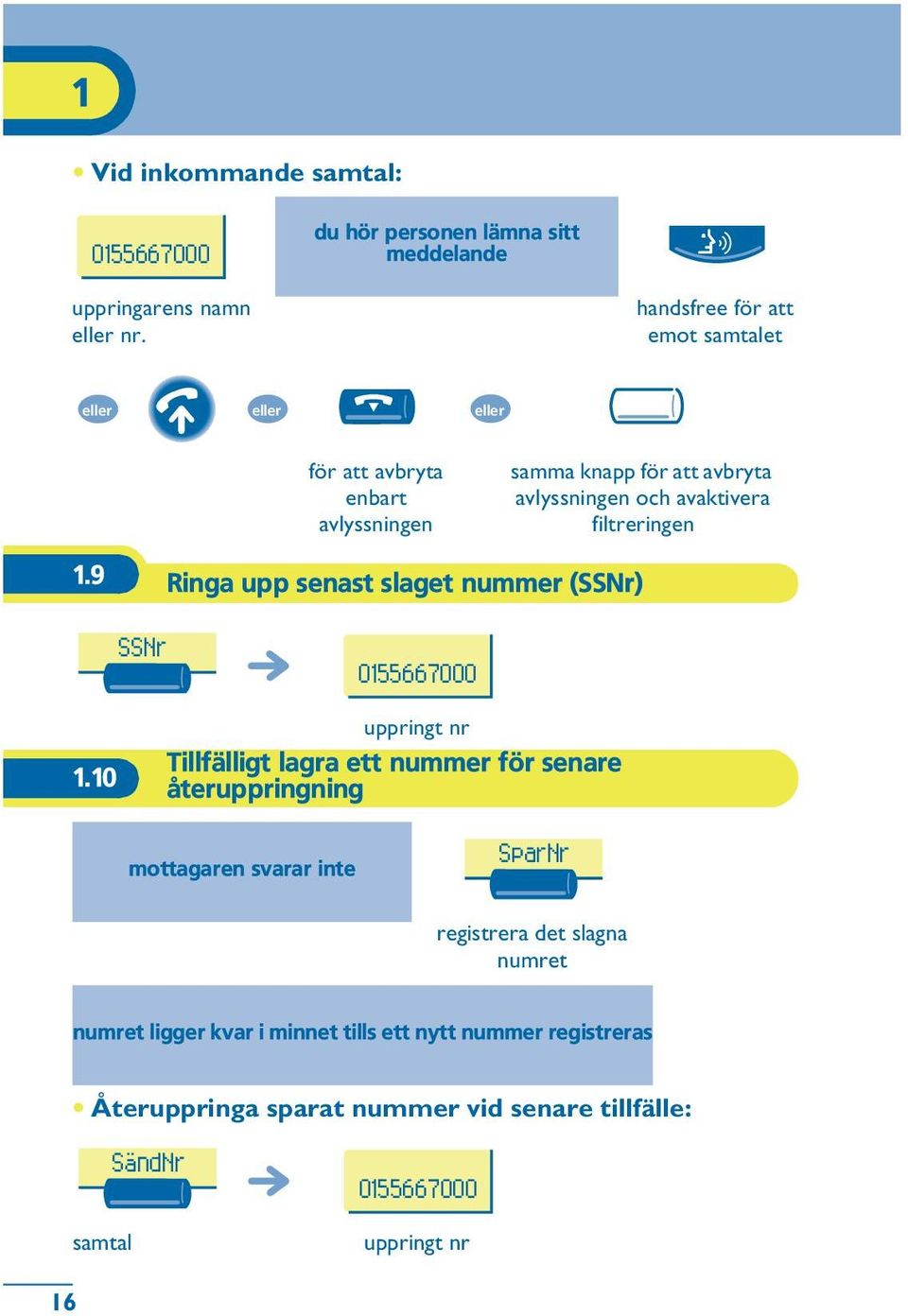 1

• Vid inkommande samtal:

0155667000

du hör personen lämna sitt meddelande

uppringarens namn eller nr.

handsfree för att emot samtalet

eller

eller

eller

för att avbryta enbart avlyssningen

samma knapp för att avbryta avlyssningen och avaktivera filtreringen

1.9 Ringa upp senast slaget nummer (SSNr)

SSNr

0155667000

uppringt nr

1.10 Tillfälligt lagra ett nummer för senare återuppringning

mottagaren svarar inte

SparNr

registrera det slagna numret

numret ligger kvar i minnet tills ett nytt nummer registreras

• Återuppringa sparat nummer vid senare tillfälle:

SändNr

0155667000

samtal

uppringt nr

16